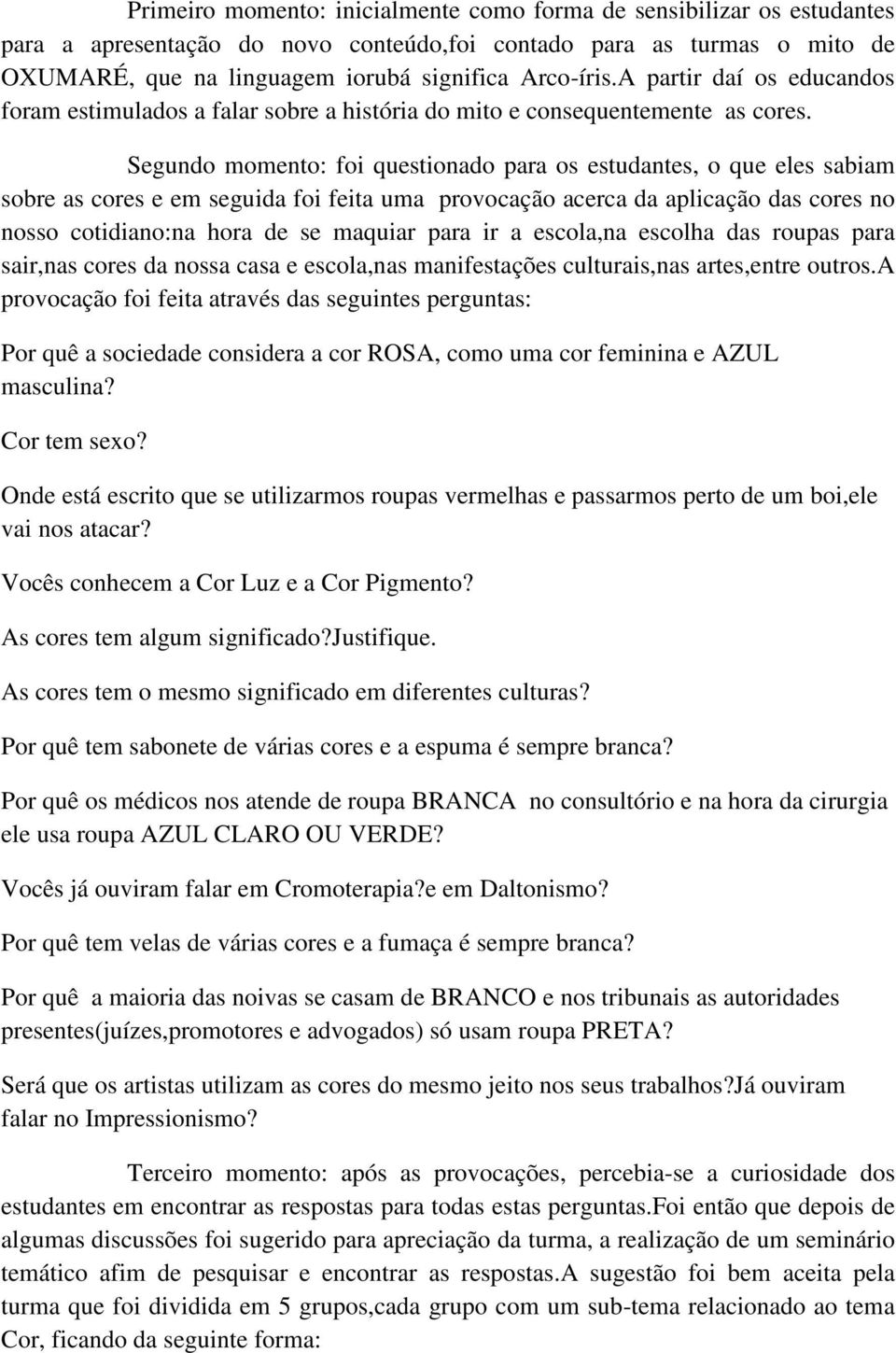 Primeiro momento: inicialmente como forma de sensibilizar os estudantes para a apresentação do novo conteúdo,foi contado para as turmas o mito de OXUMARÉ, que na linguagem iorubá significa Arco-íris.A partir daí os educandos foram estimulados a falar sobre a história do mito e consequentemente as cores.

Segundo momento: foi questionado para os estudantes, o que eles sabiam sobre as cores e em seguida foi feita uma provocação acerca da aplicação das cores no nosso cotidiano:na hora de se maquiar para ir a escola,na escolha das roupas para sair,nas cores da nossa casa e escola,nas manifestações culturais,nas artes,entre outros.A provocação foi feita através das seguintes perguntas:

Por quê a sociedade considera a cor ROSA, como uma cor feminina e AZUL masculina?

Cor tem sexo?

Onde está escrito que se utilizarmos roupas vermelhas e passarmos perto de um boi,ele vai nos atacar?

Vocês conhecem a Cor Luz e a Cor Pigmento?

As cores tem algum significado?Justifique.

As cores tem o mesmo significado em diferentes culturas?

Por quê tem sabonete de várias cores e a espuma é sempre branca?

Por quê os médicos nos atende de roupa BRANCA no consultório e na hora da cirurgia ele usa roupa AZUL CLARO OU VERDE?

Vocês já ouviram falar em Cromoterapia?e em Daltonismo?

Por quê tem velas de várias cores e a fumaça é sempre branca?

Por quê a maioria das noivas se casam de BRANCO e nos tribunais as autoridades presentes(juízes,promotores e advogados) só usam roupa PRETA?

Será que os artistas utilizam as cores do mesmo jeito nos seus trabalhos?Já ouviram falar no Impressionismo?

Terceiro momento: após as provocações, percebia-se a curiosidade dos estudantes em encontrar as respostas para todas estas perguntas.Foi então que depois de algumas discussões foi sugerido para apreciação da turma, a realização de um seminário temático afim de pesquisar e encontrar as respostas.A sugestão foi bem aceita pela turma que foi dividida em 5 grupos,cada grupo com um sub-tema relacionado ao tema Cor, ficando da seguinte forma: